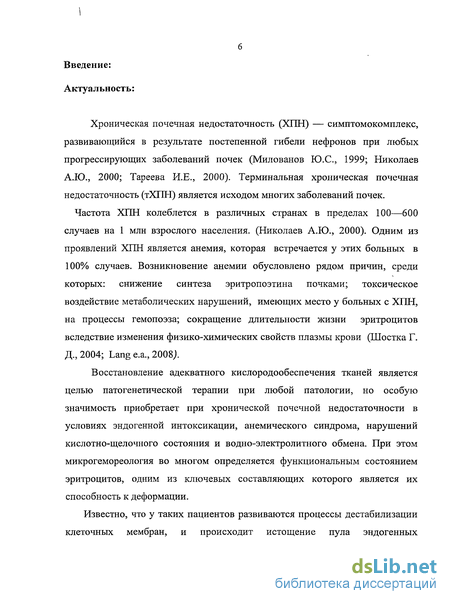 6

Введение:

Актуальность:

Хроническая почечная недостаточность (ХПН) — симптомокомплекс, развивающийся в результате постепенной гибели нефронов при любых прогрессирующих заболеваний почек (Милованов Ю.С., 1999; Николаев А.Ю., 2000; Тареева И.Е., 2000). Терминальная хроническая почечная недостаточность (тХПН) является исходом многих заболеваний почек.

Частота ХПН колеблется в различных странах в пределах 100—600 случаев на 1 млн взрослого населения. (Николаев А.Ю., 2000). Одним из проявлений ХПН является анемия, которая встречается у этих больных в 100% случаев. Возникновение анемии обусловлено рядом причин, среди которых: снижение синтеза эритропоэтина почками; токсическое воздействие метаболических нарушений, имеющих место у больных с ХПН, на процессы гемопоэза; сокращение длительности жизни эритроцитов вследствие изменения физико-химических свойств плазмы крови (Шостка Г. Д., 2004; Lang e.a., 2008).

Восстановление адекватного кислородообеспечения тканей является целью патогенетической терапии при любой патологии, но особую значимость приобретает при хронической почечной недостаточности в условиях эндогенной интоксикации, анемического синдрома, нарушений кислотно-щелочного состояния и водно-электролитного обмена. При этом микрогемореология во многом определяется функциональным состоянием эритроцитов, одним из ключевых составляющих которого является их способность к деформации.

Известно, что у таких пациентов развиваются процессы дестабилизации клеточных мембран, и происходит истощение пула эндогенных

dsLib.net
библиотека диссертаций